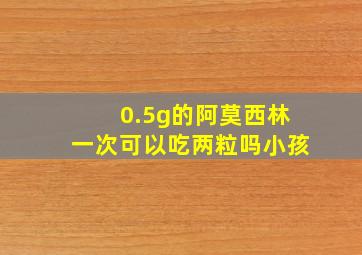 0.5g的阿莫西林
一次可以吃两粒吗小孩